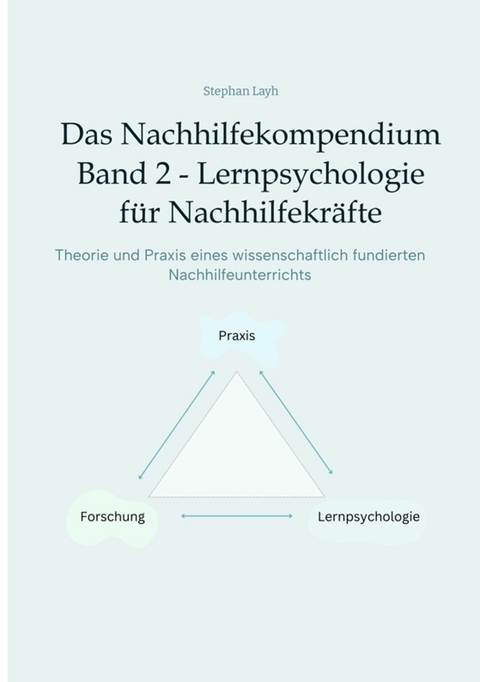 Stephan Layh

Das Nachhilfekompendium Band 2 - Lernpsychologie für Nachhilfekräfte

Theorie und Praxis eines wissenschaftlich fundierten Nachhilfeunterrichts

Praxis

Forschung

Lernpsychologie